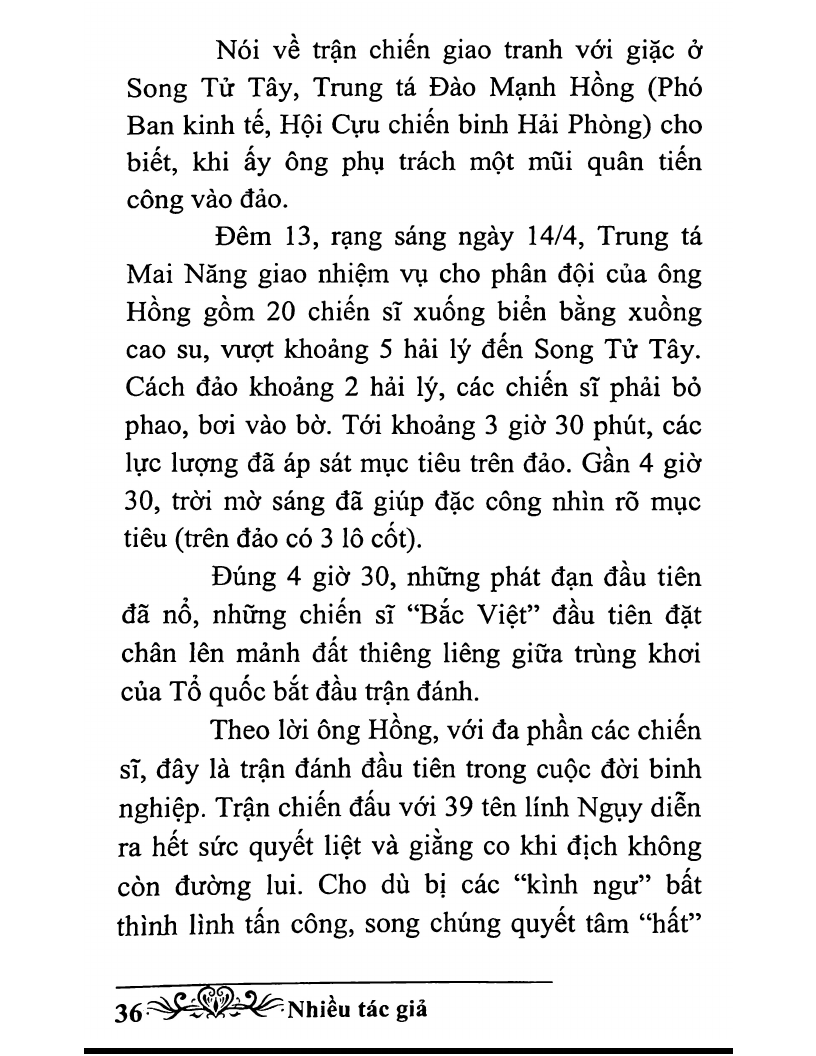 Nói về trận chiến giao tranh với giặc ở Song Tử Tây, Trung tá Đào Mạnh Hồng (Phó Ban kinh tế, Hội Cựu chiến binh Hải Phòng) cho biết, khi ấy ông phụ trách một mũi quân tiến công vào đảo.

Đêm 13, rạng sáng ngày 14/4, Trung tá Mai Năng giao nhiệm vụ cho phân đội của ông Hồng gồm 20 chiến sĩ xuống biển bằng xuồng cao su, vượt khoảng 5 hải lý đến Song Tử Tây. Cách đảo khoảng 2 hải lý, các chiến sĩ phải bỏ phao, bơi vào bờ. Tới khoảng 3 giờ 30 phút, các lực lượng đã áp sát mục tiêu trên đảo. Gần 4 giờ 30, trời mờ sáng đã giúp đặc công nhìn rõ mục tiêu (trên đảo có 3 lô cốt).

Đúng 4 giờ 30, những phát đạn đầu tiên đã nổ, những chiến sĩ "Bắc Việt" đầu tiên đặt chân lên mảnh đất thiêng liêng giữa trùng khơi của Tổ quốc bắt đầu trận đánh.

Theo lời ông Hồng, với đa phần các chiến sĩ, đây là trận đánh đầu tiên trong cuộc đời binh nghiệp. Trận chiến đấu với 39 tên lính Ngụy diễn ra hết sức quyết liệt và giằng co khi địch không còn đường lui. Cho dù bị các "kình ngư" bất thình lình tấn công, song chúng quyết tâm "hất"

36 Nhiều tác giả